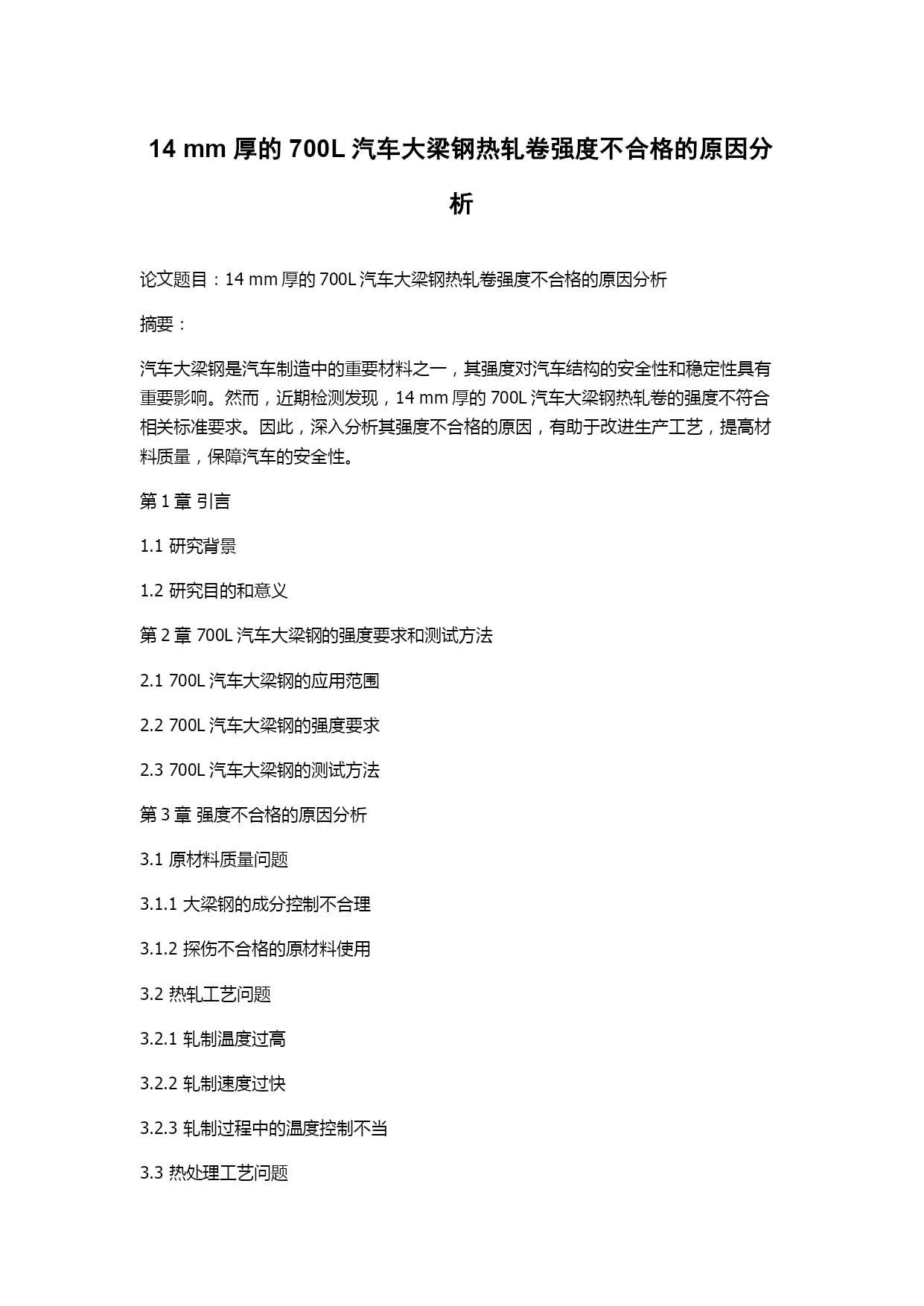 14 mm 厚的 700L 汽车大梁钢热轧卷强度不合格的原因分析

论文题目：14 mm 厚的 700L 汽车大梁钢热轧卷强度不合格的原因分析

摘要：

汽车大梁钢是汽车制造中的重要材料之一，其强度对汽车结构的安全性和稳定性具有重要影响。然而，近期检测发现，14 mm 厚的 700L 汽车大梁钢热轧卷的强度不符合相关标准要求。因此，深入分析其强度不合格的原因，有助于改进生产工艺，提高材料质量，保障汽车的安全性。

第 1 章 引言

1.1 研究背景

1.2 研究目的和意义

第 2 章 700L 汽车大梁钢的强度要求和测试方法

2.1 700L 汽车大梁钢的应用范围

2.2 700L 汽车大梁钢的强度要求

2.3 700L 汽车大梁钢的测试方法

第 3 章 强度不合格的原因分析

3.1 原材料质量问题

3.1.1 大梁钢的成分控制不合理

3.1.2 探伤不合格的原材料使用

3.2 热轧工艺问题

3.2.1 轧制温度过高

3.2.2 轧制速度过快

3.2.3 轧制过程中的温度控制不当

3.3 热处理工艺问题